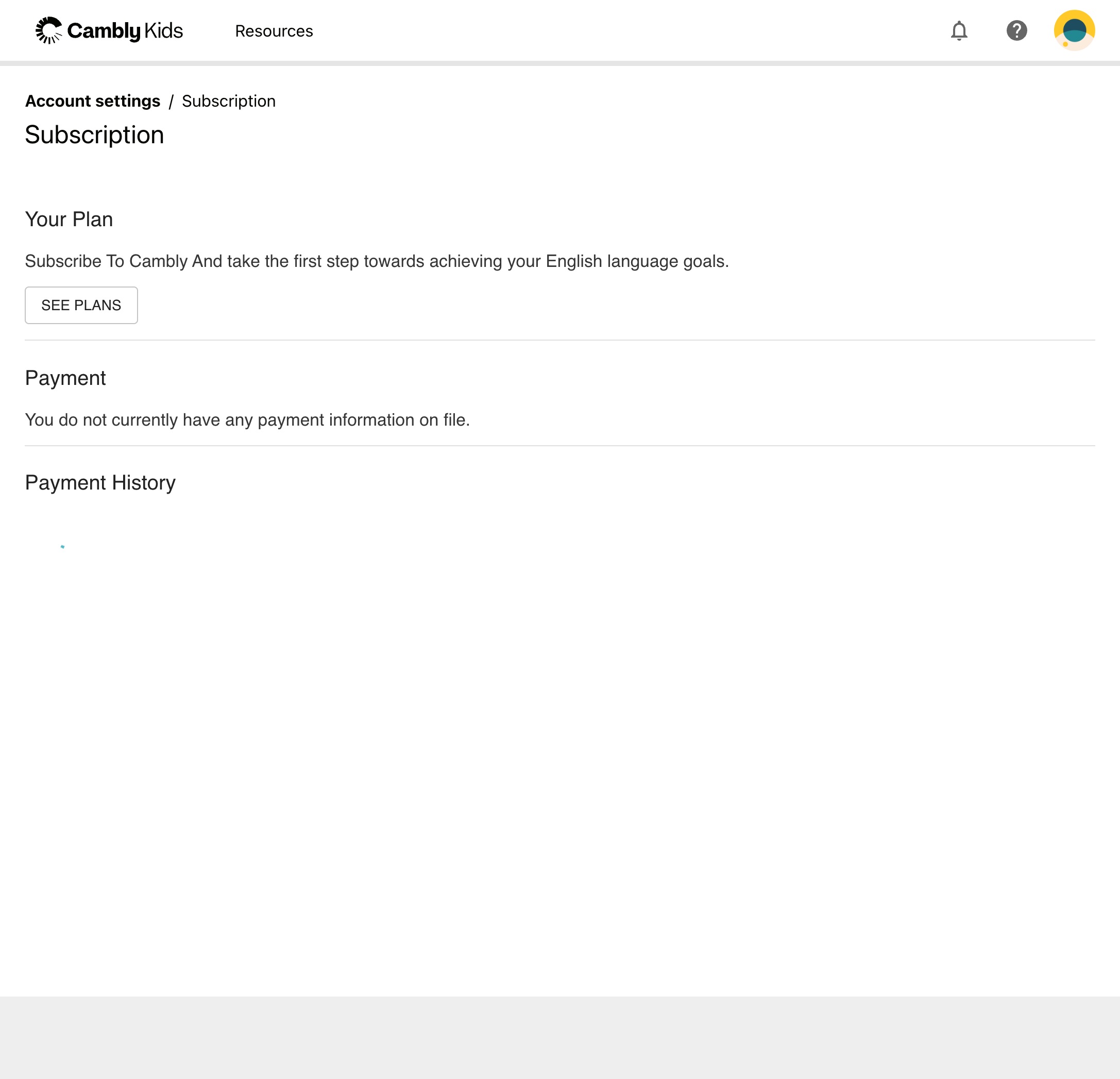 Cambly Kids Resources

Account settings / Subscription

Subscription

Your Plan

Subscribe To Cambly And take the first step towards achieving your English language goals.

SEE PLANS

Payment

You do not currently have any payment information on file.

Payment History